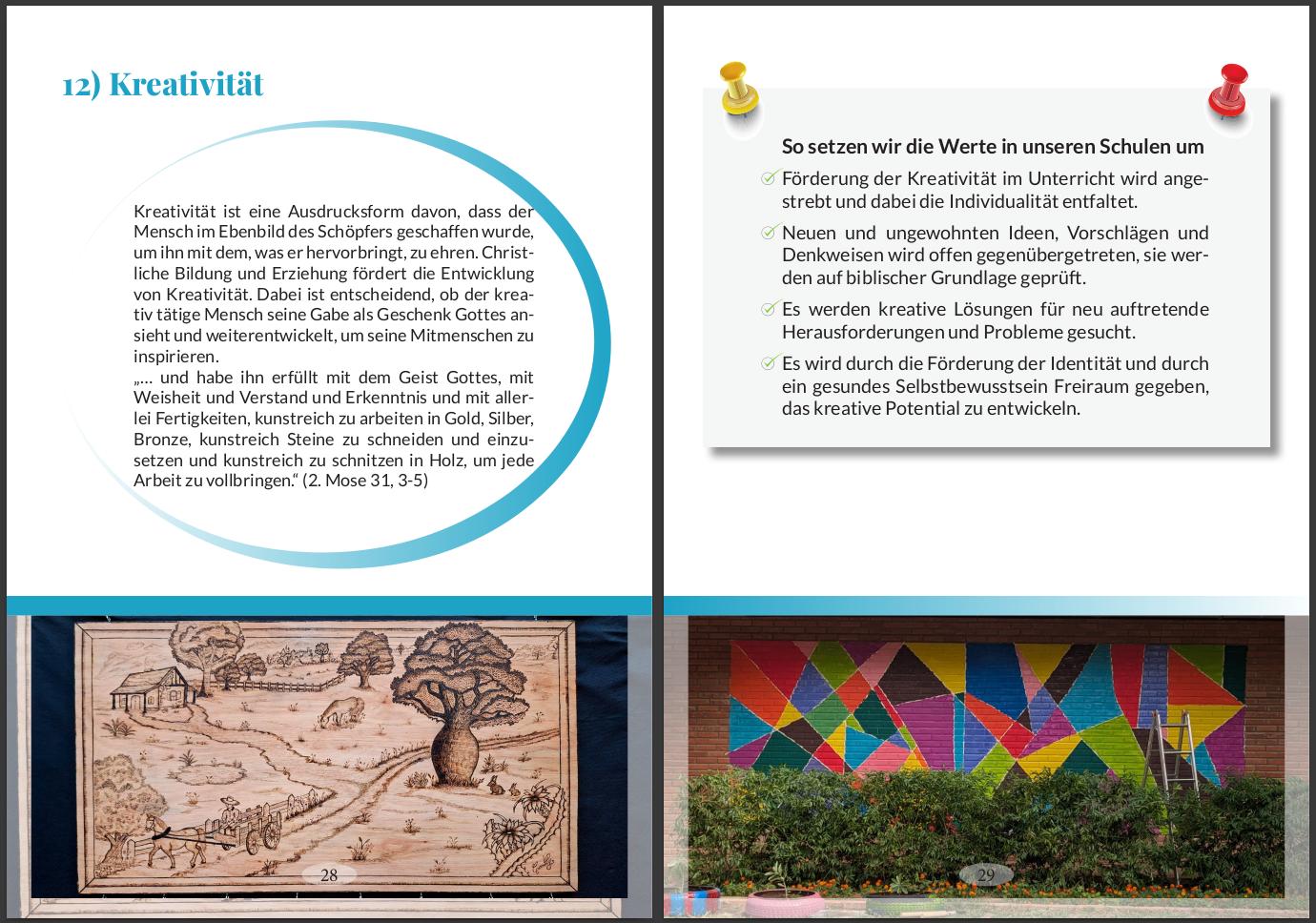 12) Kreativität

Kreativität ist eine Ausdrucksform davon, dass der Mensch im Ebenbild des Schöpfers geschaffen wurde, um ihn mit dem, was er hervorbringt, zu ehren. Christliche Bildung und Erziehung fördert die Entwicklung von Kreativität. Dabei ist entscheidend, ob der kreativ tätige Mensch seine Gabe als Geschenk Gottes ansieht und weiterentwickelt, um seine Mitmenschen zu inspirieren.
„… und habe ihn erfüllt mit dem Geist Gottes, mit Weisheit und Verstand und Erkenntnis und mit allerlei Fertigkeiten, kunstreich zu arbeiten in Gold, Silber, Bronze, kunstreich Steine zu schneiden und einzusetzen und kunstreich zu schnitzen in Holz, um jede Arbeit zu vollbringen.“ (2. Mose 31, 3-5)

28

So setzen wir die Werte in unseren Schulen um

Förderung der Kreativität im Unterricht wird angestrebt und dabei die Individualität entfaltet.

Neuen und ungewohnten Ideen, Vorschlägen und Denkweisen wird offen gegenübergetreten, sie werden auf biblischer Grundlage geprüft.

Es werden kreative Lösungen für neu auftretende Herausforderungen und Probleme gesucht.

Es wird durch die Förderung der Identität und durch ein gesundes Selbstbewusstsein Freiraum gegeben, das kreative Potential zu entwickeln.

29